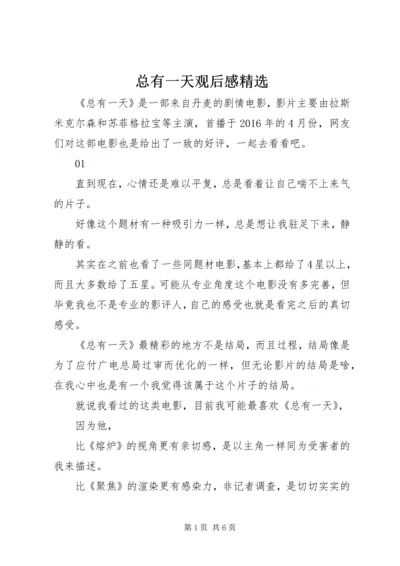 总有一天观后感精选

《总有一天》是一部来自丹麦的剧情电影，影片主要由拉斯米克尔森和苏菲格拉宝等主演，首播于2016年的4月份，网友们对这部电影也是给出了一致的好评，一起去看看吧。

01

直到现在，心情还是难以平复，总是看着让自己喘不上来气的片子。

好像这个题材有一种吸引力一样，总是想让我驻足下来，静静的看。

其实在之前也看了一些同题材电影，基本上都给了4星以上，而且大多数给了五星。可能从专业角度这个电影没有多完善，但毕竟我也不是专业的影评人，自己的感受也就是看完之后的真切感受。

《总有一天》最精彩的地方不是结局，而且过程，结局像是为了应付广电总局过审而优化的一样，但无论影片的结局是啥，在我心中也是有一个我觉得该属于这个片子的结局。

就说我看过的这类电影，目前我可能最喜欢《总有一天》，

因为他，

比《熔炉》的视角更有亲切感，是以主角一样同为受害者的我来描述。

比《聚焦》的渲染更有感染力，非记者调查，是切切实实的

第1页 共6页